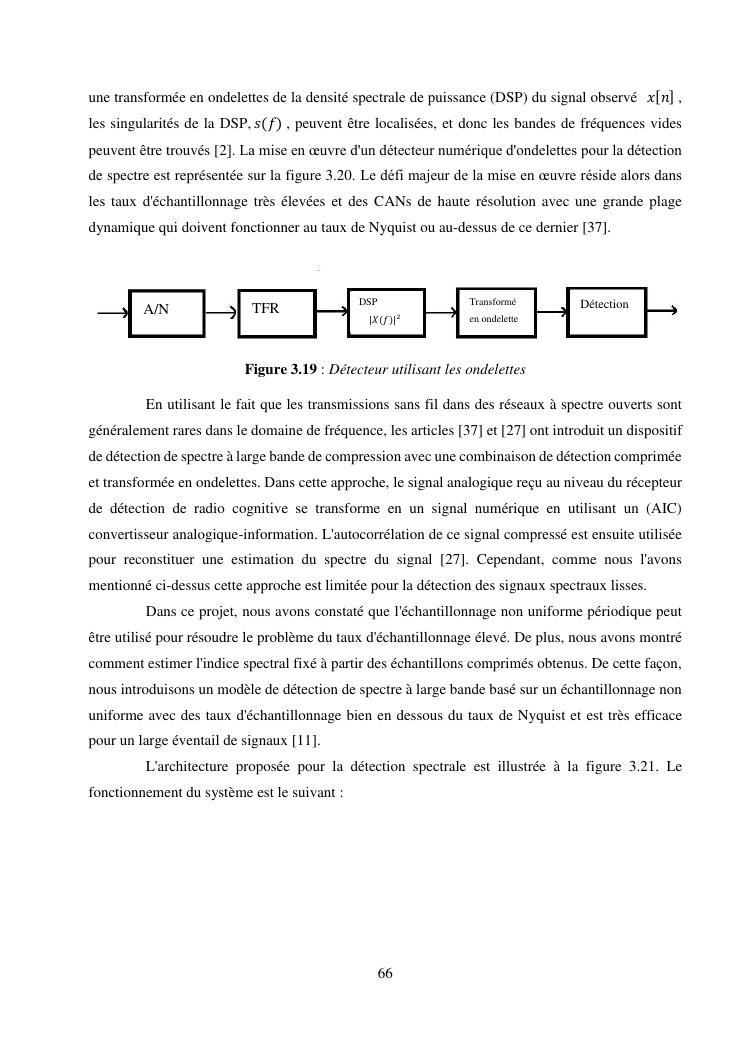 une transformée en ondelettes de la densité spectrale de puissance (DSP) du signal observé $x[n]$ , les singularités de la DSP, $s(f)$ , peuvent être localisées, et donc les bandes de fréquences vides peuvent être trouvés [2]. La mise en œuvre d'un détecteur numérique d'ondelettes pour la détection de spectre est représentée sur la figure 3.20. Le défi majeur de la mise en œuvre réside alors dans les taux d'échantillonnage très élevées et des CANs de haute résolution avec une grande plage dynamique qui doivent fonctionner au taux de Nyquist ou au-dessus de ce dernier [37].

A/N

TFR

DSP
$|X(f)|^2$

Transformé en ondelette

Détection

Figure 3.19 : Détecteur utilisant les ondelettes

En utilisant le fait que les transmissions sans fil dans des réseaux à spectre ouverts sont généralement rares dans le domaine de fréquence, les articles [37] et [27] ont introduit un dispositif de détection de spectre à large bande de compression avec une combinaison de détection comprimée et transformée en ondelettes. Dans cette approche, le signal analogique reçu au niveau du récepteur de détection de radio cognitive se transforme en un signal numérique en utilisant un (AIC) convertisseur analogique-information. L'autocorrélation de ce signal compressé est ensuite utilisée pour reconstituer une estimation du spectre du signal [27]. Cependant, comme nous l'avons mentionné ci-dessus cette approche est limitée pour la détection des signaux spectraux lisses.

Dans ce projet, nous avons constaté que l'échantillonnage non uniforme périodique peut être utilisé pour résoudre le problème du taux d'échantillonnage élevé. De plus, nous avons montré comment estimer l'indice spectral fixé à partir des échantillons comprimés obtenus. De cette façon, nous introduisons un modèle de détection de spectre à large bande basé sur un échantillonnage non uniforme avec des taux d'échantillonnage bien en dessous du taux de Nyquist et est très efficace pour un large éventail de signaux [11].

L'architecture proposée pour la détection spectrale est illustrée à la figure 3.21. Le fonctionnement du système est le suivant :

66